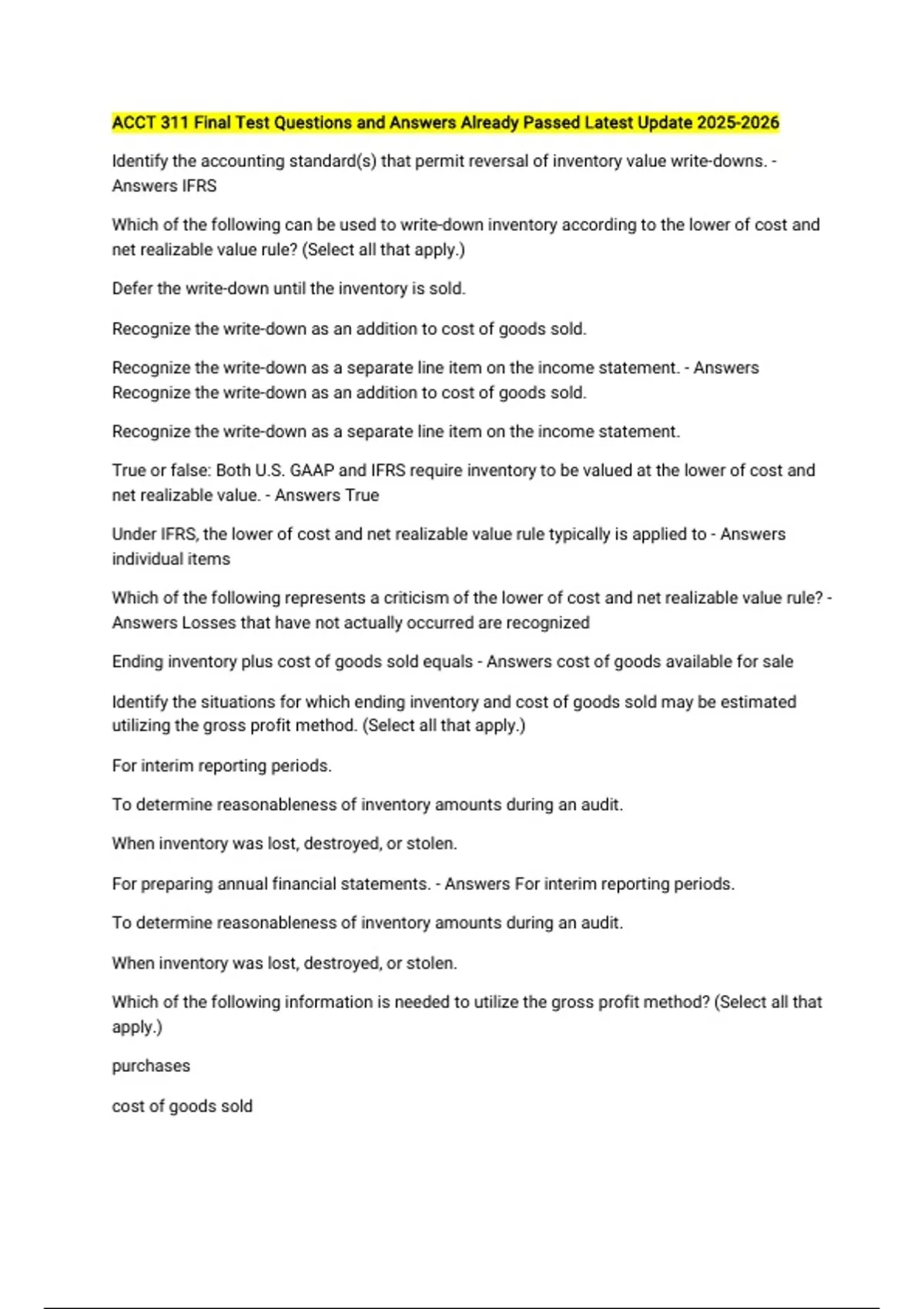 ACCT 311 Final Test Questions and Answers Already Passed Latest Update 2025-2026

Identify the accounting standard(s) that permit reversal of inventory value write-downs. - Answers IFRS

Which of the following can be used to write-down inventory according to the lower of cost and net realizable value rule? (Select all that apply.)

Defer the write-down until the inventory is sold.

Recognize the write-down as an addition to cost of goods sold.

Recognize the write-down as a separate line item on the income statement. - Answers Recognize the write-down as an addition to cost of goods sold.

Recognize the write-down as a separate line item on the income statement.

True or false: Both U.S. GAAP and IFRS require inventory to be valued at the lower of cost and net realizable value. - Answers True

Under IFRS, the lower of cost and net realizable value rule typically is applied to - Answers individual items

Which of the following represents a criticism of the lower of cost and net realizable value rule? - Answers Losses that have not actually occurred are recognized

Ending inventory plus cost of goods sold equals - Answers cost of goods available for sale

Identify the situations for which ending inventory and cost of goods sold may be estimated utilizing the gross profit method. (Select all that apply.)

For interim reporting periods.

To determine reasonableness of inventory amounts during an audit.

When inventory was lost, destroyed, or stolen.

For preparing annual financial statements. - Answers For interim reporting periods.

To determine reasonableness of inventory amounts during an audit.

When inventory was lost, destroyed, or stolen.

Which of the following information is needed to utilize the gross profit method? (Select all that apply.)

purchases

cost of goods sold